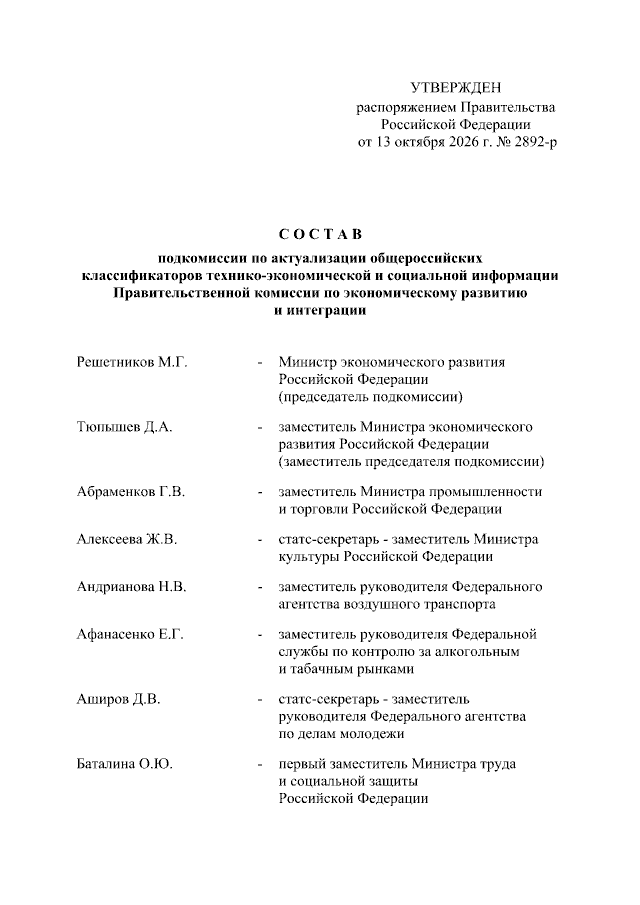 УТВЕРЖДЕН
распоряжением Правительства
Российской Федерации
от 13 октября 2026 г. № 2892-р

С О С Т А В

подкомиссии по актуализации общероссийских классификаторов технико-экономической и социальной информации Правительственной комиссии по экономическому развитию и интеграции

Решетников М.Г. - Министр экономического развития Российской Федерации (председатель подкомиссии)

Тюпышев Д.А. - заместитель Министра экономического развития Российской Федерации (заместитель председателя подкомиссии)

Абраменков Г.В. - заместитель Министра промышленности и торговли Российской Федерации

Алексеева Ж.В. - статс-секретарь - заместитель Министра культуры Российской Федерации

Андрианова Н.В. - заместитель руководителя Федерального агентства воздушного транспорта

Афанасенко Е.Г. - заместитель руководителя Федеральной службы по контролю за алкогольным и табачным рынками

Аширов Д.В. - статс-секретарь - заместитель руководителя Федерального агентства по делам молодежи

Баталина О.Ю. - первый заместитель Министра труда и социальной защиты Российской Федерации